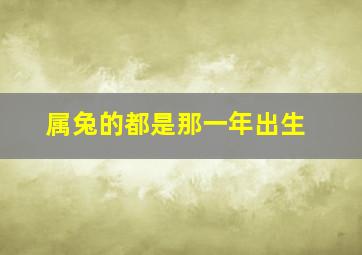 属兔的都是那一年出生